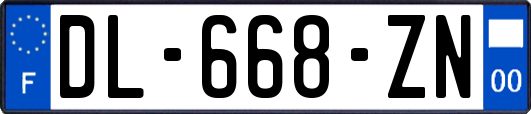 F
DL-668-ZN
00